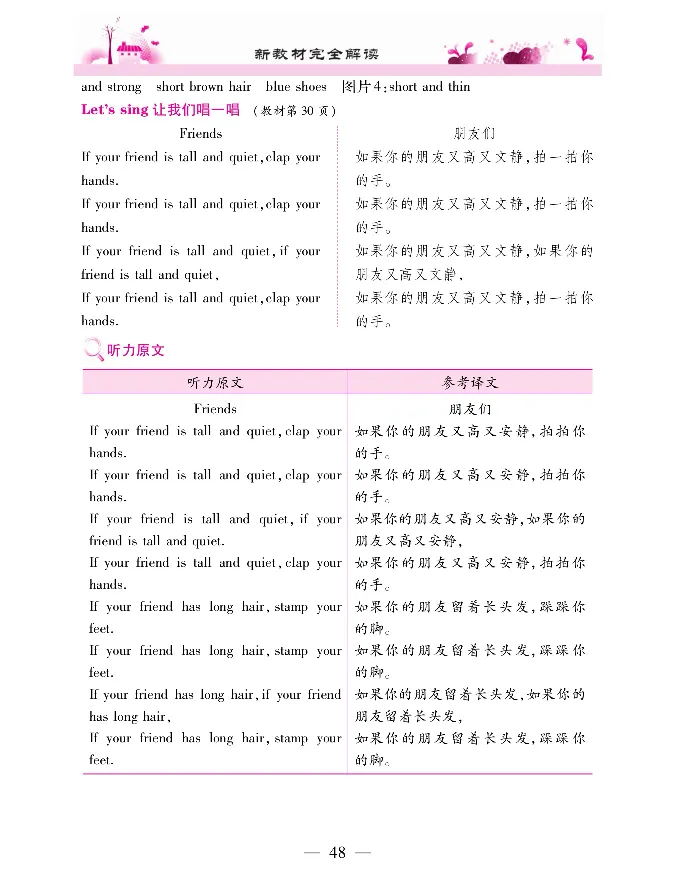 新教材完全解读

and strong short brown hair blue shoes 图片4：short and thin

Let's sing 让我们唱一唱 （教材第30页）

Friends

If your friend is tall and quiet, clap your hands.

If your friend is tall and quiet, clap your hands.

If your friend is tall and quiet, if your friend is tall and quiet,

If your friend is tall and quiet, clap your hands.

朋友们

如果你的朋友又高又文静，拍一拍你的手。

如果你的朋友又高又文静，拍一拍你的手。

如果你的朋友又高又文静，如果你的朋友又高又文静，

如果你的朋友又高又文静，拍一拍你的手。

听力原文

| 听力原文 | 参考译文 |
|---|---|
| Friends | 朋友们 |
| If your friend is tall and quiet, clap your hands. | 如果你的朋友又高又安静，拍拍你的手。 |
| If your friend is tall and quiet, clap your hands. | 如果你的朋友又高又安静，拍拍你的手。 |
| If your friend is tall and quiet, if your friend is tall and quiet. | 如果你的朋友又高又安静，如果你的朋友又高又安静， |
| If your friend is tall and quiet, clap your hands. | 如果你的朋友又高又安静，拍拍你的手。 |
| If your friend has long hair, stamp your feet. | 如果你的朋友留着长头发，跺跺你的脚。 |
| If your friend has long hair, stamp your feet. | 如果你的朋友留着长头发，跺跺你的脚。 |
| If your friend has long hair, if your friend has long hair, | 如果你的朋友留着长头发，如果你的朋友留着长头发， |
| If your friend has long hair, stamp your feet. | 如果你的朋友留着长头发，跺跺你的脚。 |

— 48 —